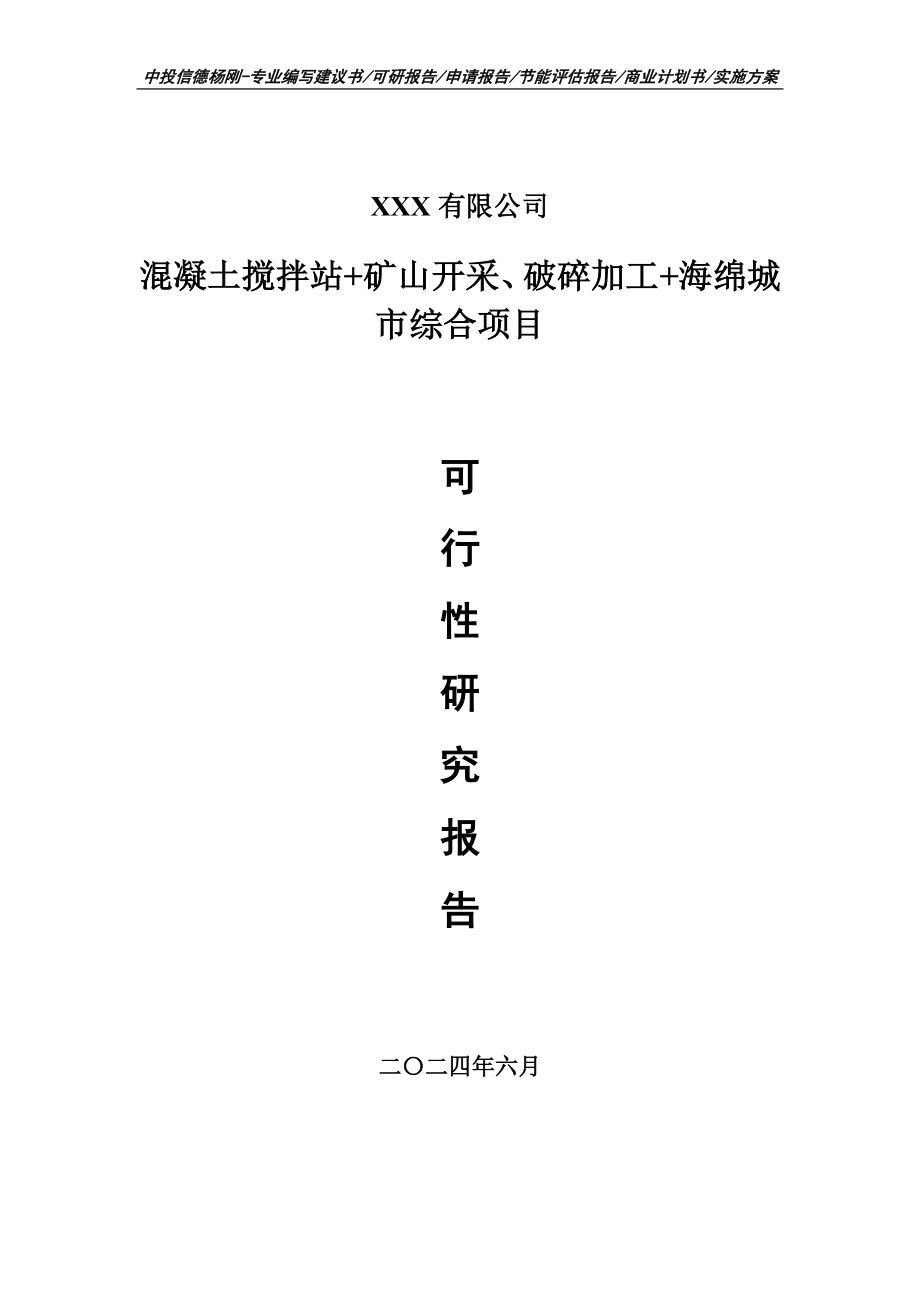 中投信德杨刚-专业编写建议书/可研报告/申请报告/节能评估报告/商业计划书/实施方案

XXX 有限公司

混凝土搅拌站+矿山开采、破碎加工+海绵城市综合项目

可

行

性

研

究

报

告

二〇二四年六月